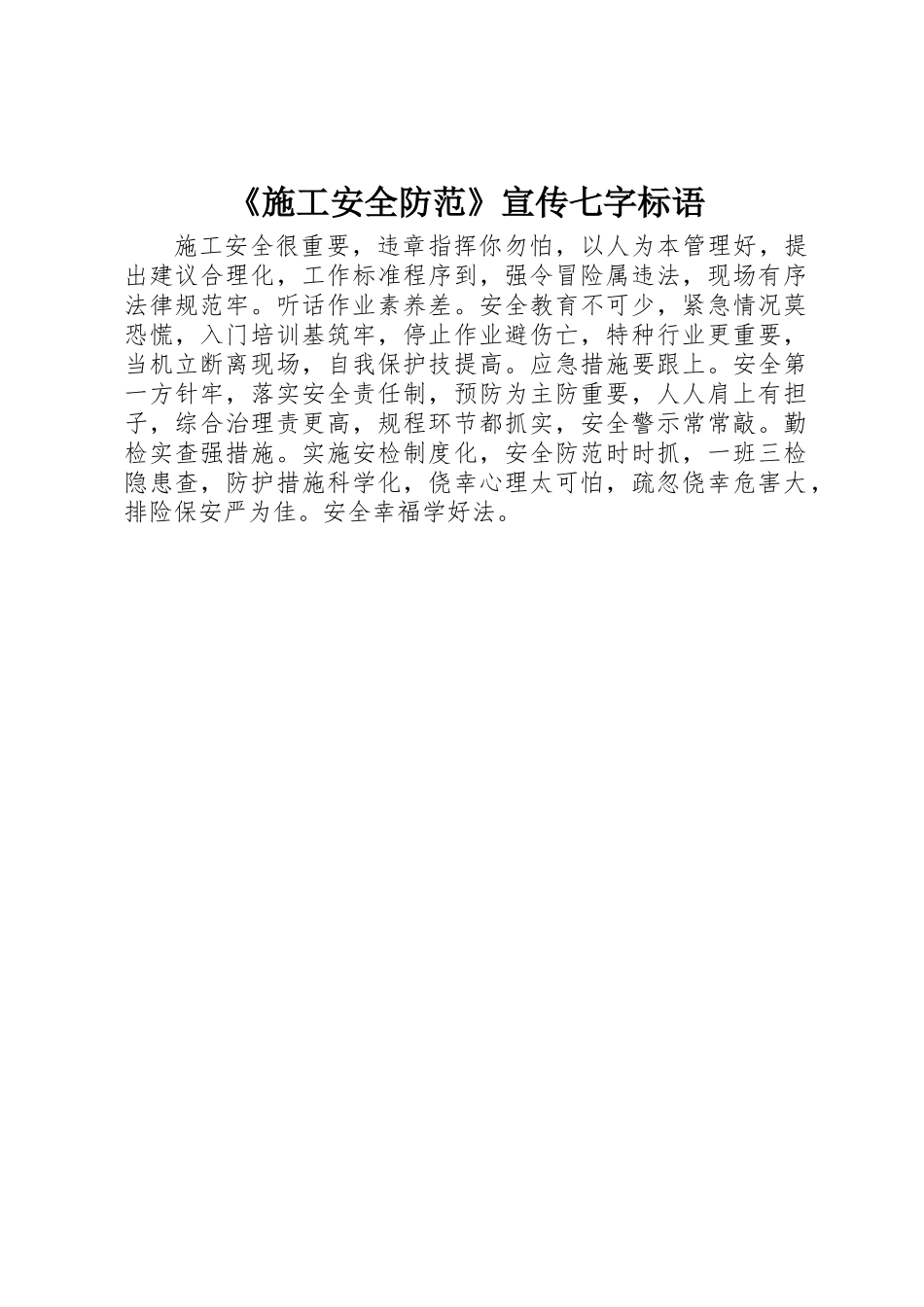 《施工安全防范》宣传七字标语

施工安全很重要，违章指挥你勿怕，以人为本管理好，提出建议合理化，工作标准程序到，强令冒险属违法，现场有序法律规范牢。听话作业素养差。安全教育不可少，紧急情况莫恐慌，入门培训基筑牢，停止作业避伤亡，特种行业更重要，当机立断离现场，自我保护技提高。应急措施要跟上。安全第一方针牢，落实安全责任制，预防为主防重要，人人肩上有担子，综合治理责更高，规程环节都抓实，安全警示常常敲。勤检实查强措施。实施安检制度化，安全防范时时抓，一班三检隐患查，防护措施科学化，侥幸心理太可怕，疏忽侥幸危害大，排险保安严为佳。安全幸福学好法。